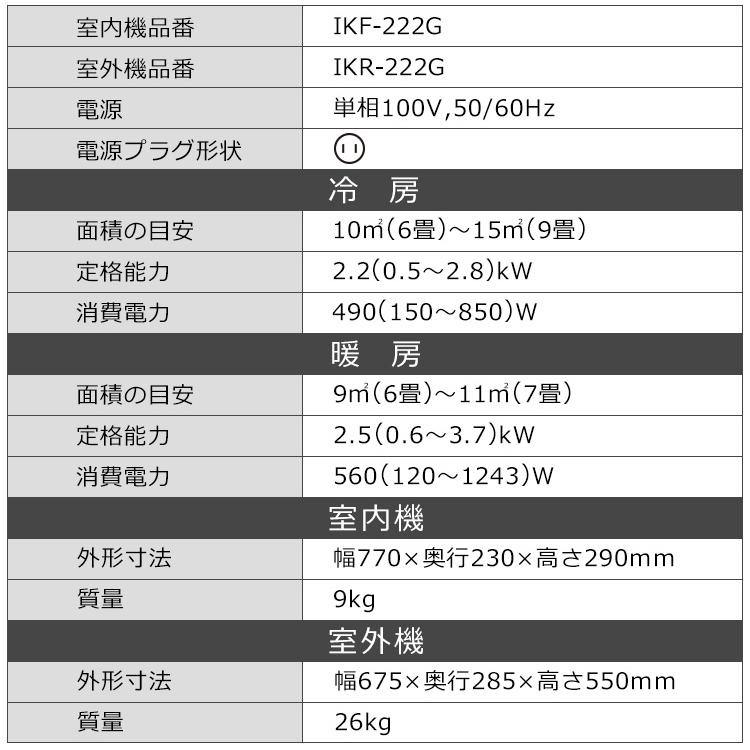 | 室内機品番 | IKF-222G |
|---|---|
| 室外機品番 | IKR-222G |
| 電源 | 単相100V,50/60Hz |
| 電源プラグ形状 | |
| 冷　房 | |
| 面積の目安 | 10㎡(6畳)～15㎡(9畳) |
| 定格能力 | 2.2(0.5～2.8)kW |
| 消費電力 | 490(150～850)W |
| 暖　房 | |
| 面積の目安 | 9㎡(6畳)～11㎡(7畳) |
| 定格能力 | 2.5(0.6～3.7)kW |
| 消費電力 | 560(120～1243)W |
| 室内機 | |
| 外形寸法 | 幅770×奥行230×高さ290mm |
| 質量 | 9kg |
| 室外機 | |
| 外形寸法 | 幅675×奥行285×高さ550mm |
| 質量 | 26kg |